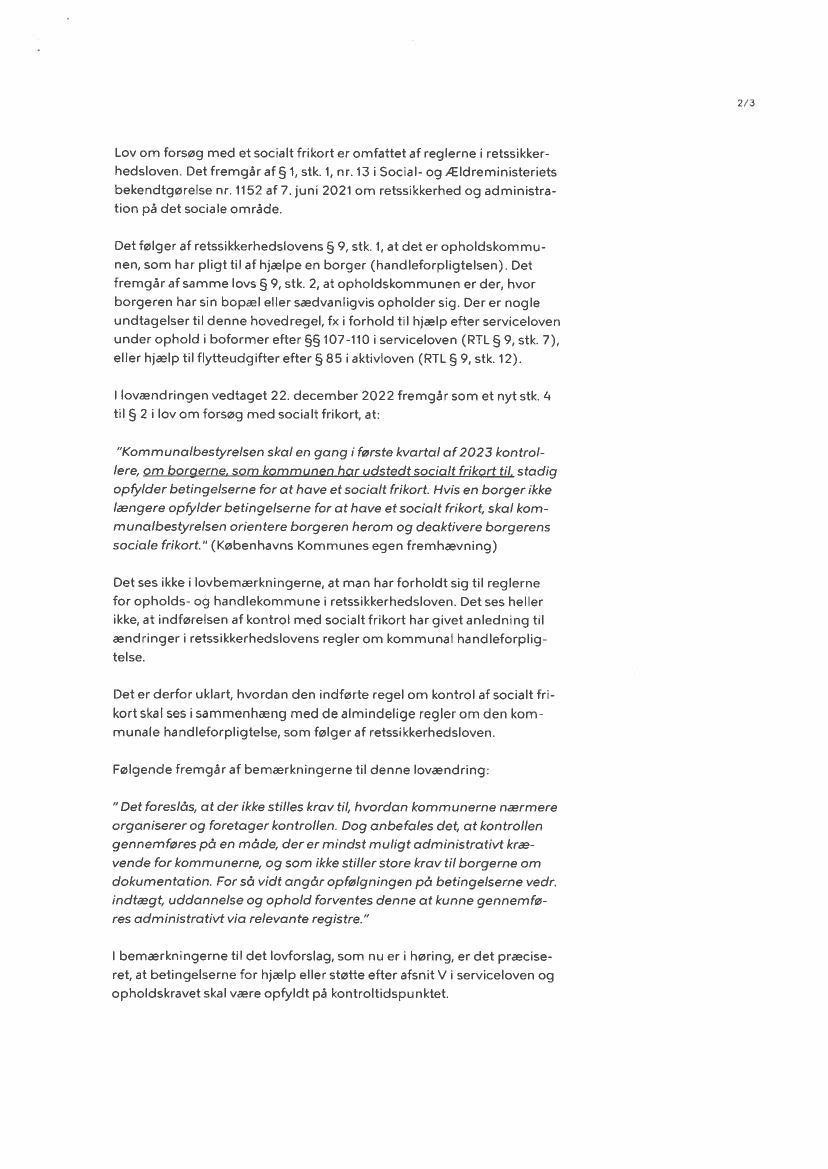 2/3

Lov om forsøg med et socialt frikort er omfattet af reglerne i retssikkerhedsloven. Det fremgår af § 1, stk. 1, nr. 13 i Social- og Ældreministeriets bekendtgørelse nr. 1152 af 7. juni 2021 om retssikkerhed og administration på det sociale område.

Det følger af retssikkerhedslovens § 9, stk. 1, at det er opholdskommunen, som har pligt til af hjælpe en borger (handleforpligtelsen). Det fremgår af samme lovs § 9, stk. 2, at opholdskommunen er der, hvor borgeren har sin bopæl eller sædvanligvis opholder sig. Der er nogle undtagelser til denne hovedregel, fx i forhold til hjælp efter serviceloven under ophold i boformer efter §§ 107-110 i serviceloven (RTL § 9, stk. 7), eller hjælp til flytteudgifter efter § 85 i aktivloven (RTL § 9, stk. 12).

I lovændringen vedtaget 22. december 2022 fremgår som et nyt stk. 4 til § 2 i lov om forsøg med socialt frikort, at:

"Kommunalbestyrelsen skal en gang i første kvartal af 2023 kontrollere, om borgerne, som kommunen har udstedt socialt frikort til, stadig opfylder betingelserne for at have et socialt frikort. Hvis en borger ikke længere opfylder betingelserne for at have et socialt frikort, skal kommunalbestyrelsen orientere borgeren herom og deaktivere borgerens sociale frikort." (Københavns Kommunes egen fremhævning)

Det ses ikke i lovbemærkningerne, at man har forholdt sig til reglerne for opholds- og handlekommune i retssikkerhedsloven. Det ses heller ikke, at indførelsen af kontrol med socialt frikort har givet anledning til ændringer i retssikkerhedslovens regler om kommunal handleforpligtelse.

Det er derfor uklart, hvordan den indførte regel om kontrol af socialt frikort skal ses i sammenhæng med de almindelige regler om den kommunale handleforpligtelse, som følger af retssikkerhedsloven.

Følgende fremgår af bemærkningerne til denne lovændring:

"Det foreslås, at der ikke stilles krav til, hvordan kommunerne nærmere organiserer og foretager kontrollen. Dog anbefales det, at kontrollen gennemføres på en måde, der er mindst muligt administrativt krævende for kommunerne, og som ikke stiller store krav til borgerne om dokumentation. For så vidt angår opfølgningen på betingelserne vedr. indtægt, uddannelse og ophold forventes denne at kunne gennemføres administrativt via relevante registre."

I bemærkningerne til det lovforslag, som nu er i høring, er det præciseret, at betingelserne for hjælp eller støtte efter afsnit V i serviceloven og opholdskravet skal være opfyldt på kontroltidspunktet.